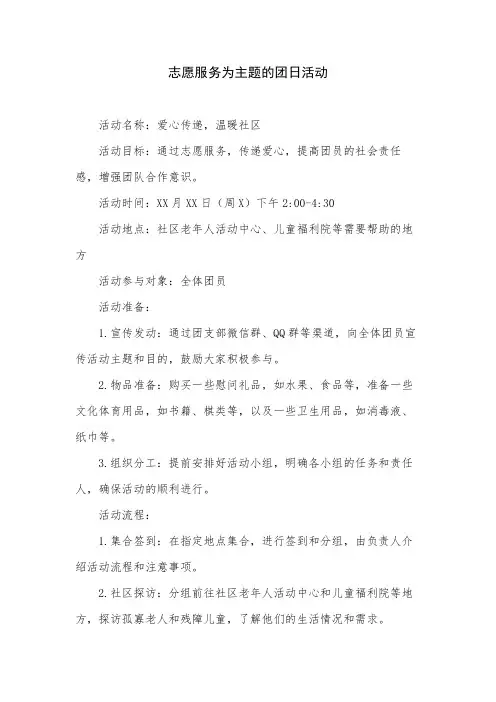 志愿服务为主题的团日活动

活动名称：爱心传递，温暖社区

活动目标：通过志愿服务，传递爱心，提高团员的社会责任感，增强团队合作意识。

活动时间：XX月XX日（周X）下午2:00-4:30

活动地点：社区老年人活动中心、儿童福利院等需要帮助的地方

活动参与对象：全体团员

活动准备：

1.宣传发动：通过团支部微信群、QQ群等渠道，向全体团员宣传活动主题和目的，鼓励大家积极参与。

2.物品准备：购买一些慰问礼品，如水果、食品等，准备一些文化体育用品，如书籍、棋类等，以及一些卫生用品，如消毒液、纸巾等。

3.组织分工：提前安排好活动小组，明确各小组的任务和责任人，确保活动的顺利进行。

活动流程：

1.集合签到：在指定地点集合，进行签到和分组，由负责人介绍活动流程和注意事项。

2.社区探访：分组前往社区老年人活动中心和儿童福利院等地方，探访孤寡老人和残障儿童，了解他们的生活情况和需求。